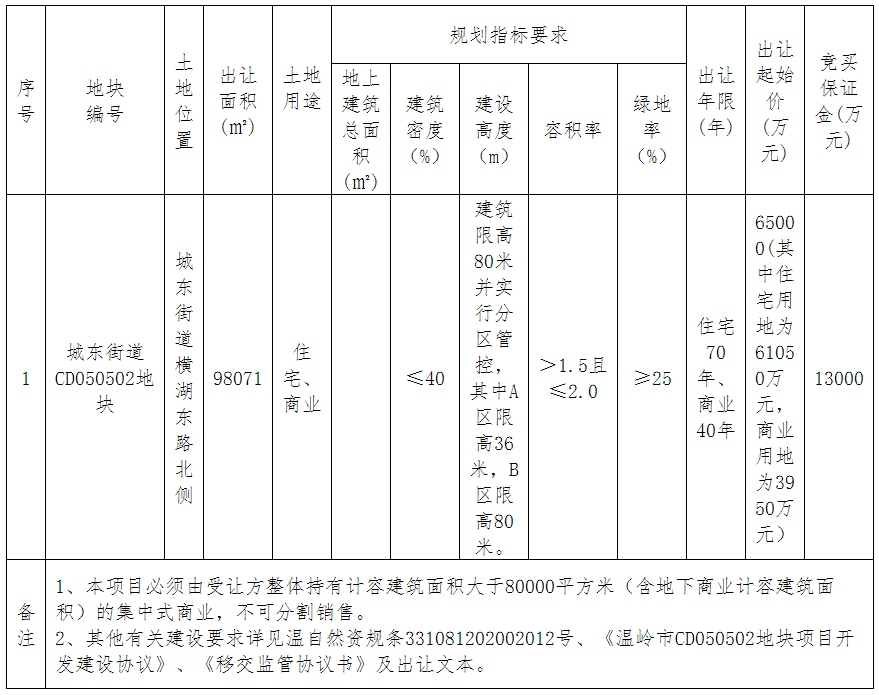 | 序号 | 地块编号 | 土地位置 | 出让面积（m²） | 土地用途 | 规划指标要求 |  |  |  |  | 出让年限（年） | 出让起始价（万元） | 竞买保证金（万元） |
|---|---|---|---|---|---|---|---|---|---|---|---|---|
|  |  |  |  |  | 地上建筑总面积（m²） | 建筑密度（%） | 建设高度（m） | 容积率 | 绿地率（%） |  |  |  |
| 1 | 城东街道CD050502地块 | 城东街道横湖东路北侧 | 98071 | 住宅、商业 |  | ≤40 | 建筑限高80米并实行分区管控，其中A区限高36米，B区限高80米。 | ＞1.5且≤2.0 | ≥25 | 住宅70年、商业40年 | 65000(其中住宅用地为61050万元，商业用地为3950万元） | 13000 |
| 备注 | 1、本项目必须由受让方整体持有计容建筑面积大于80000平方米（含地下商业计容建筑面积）的集中式商业，不可分割销售。 2、其他有关建设要求详见温自然资规条331081202002012号、《温岭市CD050502地块项目开发建设协议》、《移交监管协议书》及出让文本。 |  |  |  |  |  |  |  |  |  |  |  |